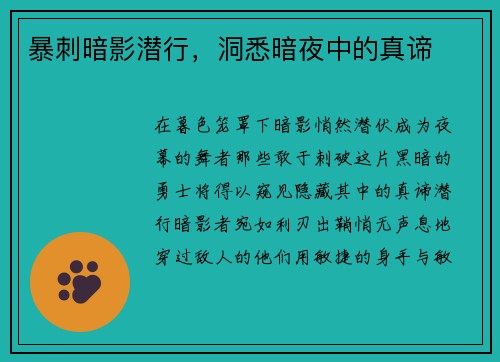 暴刺暗影潜行，洞悉暗夜中的真谛

在暮色笼罩下暗影悄然潜伏成为夜幕的舞者那些敢于刺破这片黑暗的勇士将得以窥见隐藏其中的真谛潜行暗影者宛如利刃出鞘悄无声息地穿过敌人的他们用敏捷的身手与敏